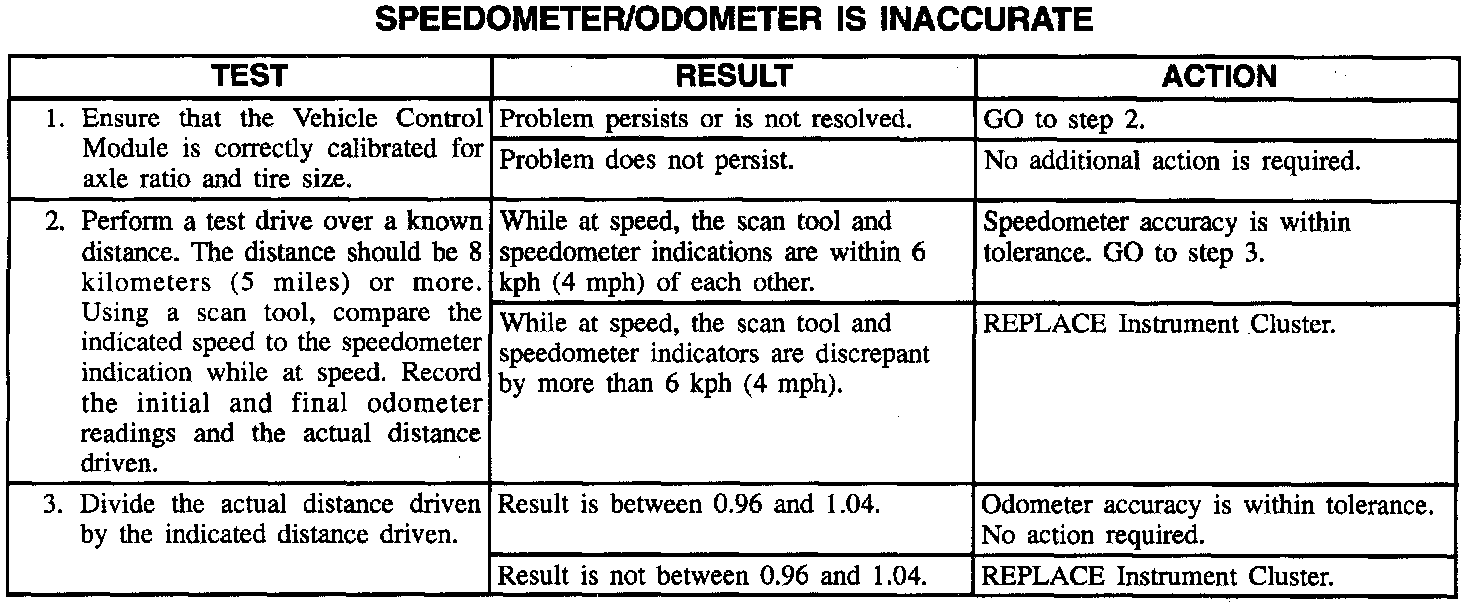 SPEEDOMETER/ODOMETER IS INACCURATE

| TEST | RESULT | ACTION |
|---|---|---|
| 1. Ensure that the Vehicle Control Module is correctly calibrated for axle ratio and tire size. | Problem persists or is not resolved. | GO to step 2. |
| | Problem does not persist. | No additional action is required. |
| 2. Perform a test drive over a known distance. The distance should be 8 kilometers (5 miles) or more. Using a scan tool, compare the indicated speed to the speedometer indication while at speed. Record the initial and final odometer readings and the actual distance driven. | While at speed, the scan tool and speedometer indications are within 6 kph (4 mph) of each other. | Speedometer accuracy is within tolerance. GO to step 3. |
| | While at speed, the scan tool and speedometer indicators are discrepant by more than 6 kph (4 mph). | REPLACE Instrument Cluster. |
| 3. Divide the actual distance driven by the indicated distance driven. | Result is between 0.96 and 1.04. | Odometer accuracy is within tolerance. No action required. |
| | Result is not between 0.96 and 1.04. | REPLACE Instrument Cluster. |